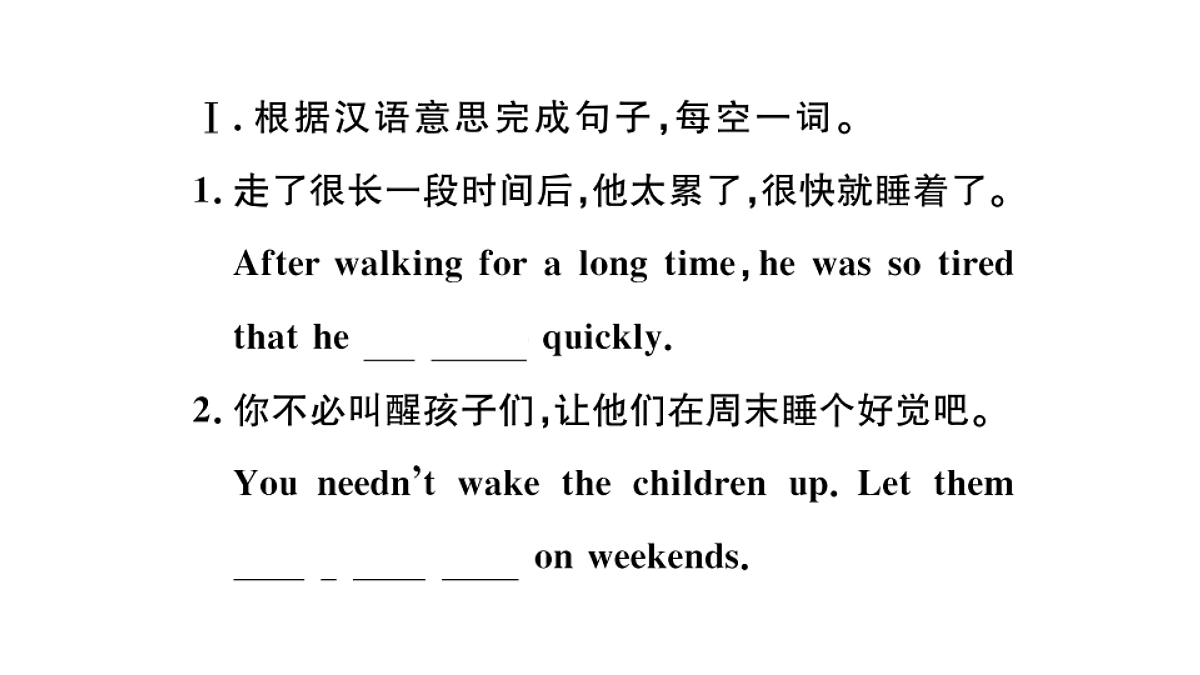 Ⅰ. 根据汉语意思完成句子，每空一词。

1. 走了很长一段时间后，他太累了，很快就睡着了。

After walking for a long time, he was so tired that he ___ _____ quickly.

2. 你不必叫醒孩子们，让他们在周末睡个好觉吧。

You needn't wake the children up. Let them ____ _ ____ ____ on weekends.